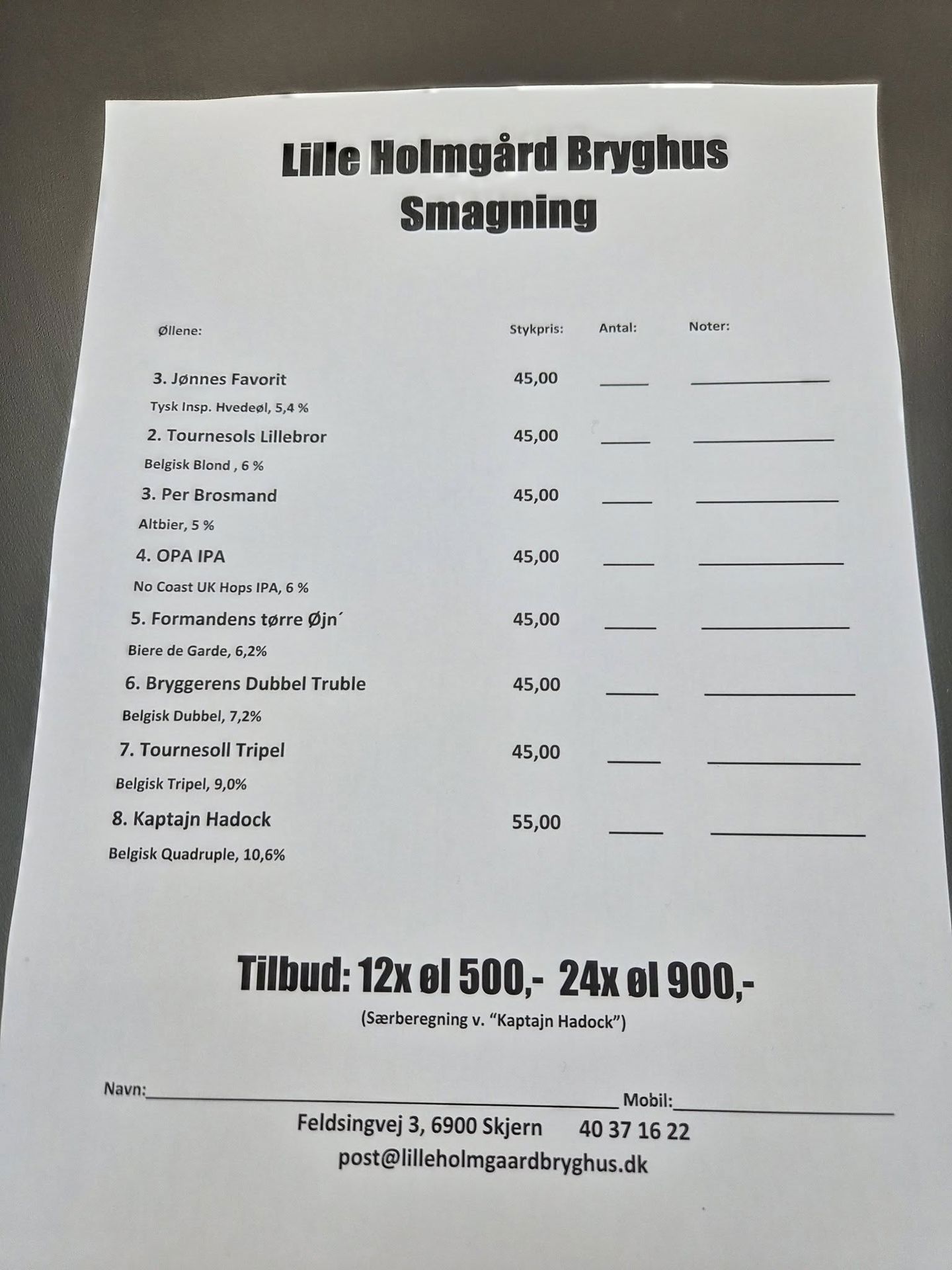 Lille Holmgård Bryghus
Smagning

Øllene: Stykpris: Antal: Noter:

3. Jønnes Favorit 45,00 ____ ____
Tysk Insp. Hvedeøl, 5,4 %

2. Tournesols Lillebror 45,00 ____ ____
Belgisk Blond , 6 %

3. Per Brosmand 45,00 ____ ____
Altbier, 5 %

4. OPA IPA 45,00 ____ ____
No Coast UK Hops IPA, 6 %

5. Formandens tørre Øjn´ 45,00 ____ ____
Biere de Garde, 6,2%

6. Bryggerens Dubbel Truble 45,00 ____ ____
Belgisk Dubbel, 7,2%

7. Tournesoll Tripel 45,00 ____ ____
Belgisk Tripel, 9,0%

8. Kaptajn Hadock 55,00 ____ ____
Belgisk Quadruple, 10,6%

Tilbud: 12x øl 500,- 24x øl 900,-
(Særberegning v. "Kaptajn Hadock")

Navn:____ Mobil:____
Feldsingvej 3, 6900 Skjern 40 37 16 22
post@lilleholmgaardbryghus.dk